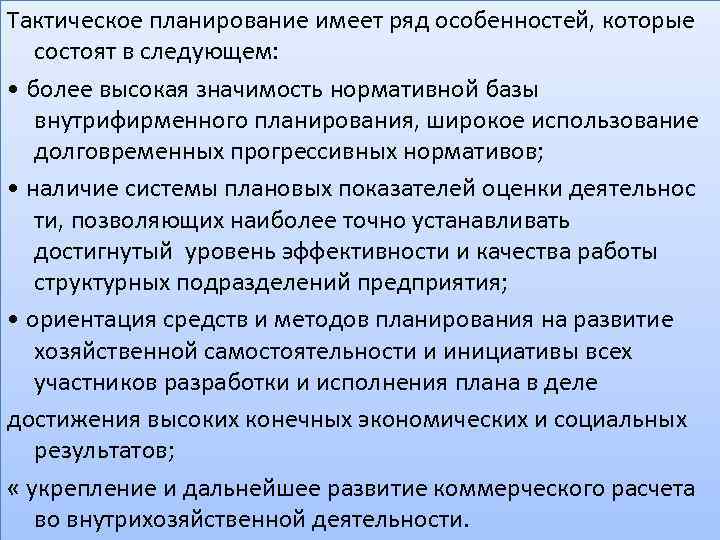 Тактическое планирование имеет ряд особенностей, которые состоят в следующем:

• более высокая значимость нормативной базы внутрифирменного планирования, широкое использование долговременных прогрессивных нормативов;

• наличие системы плановых показателей оценки деятельнос ти, позволяющих наиболее точно устанавливать достигнутый уровень эффективности и качества работы структурных подразделений предприятия;

• ориентация средств и методов планирования на развитие хозяйственной самостоятельности и инициативы всех участников разработки и исполнения плана в деле

достижения высоких конечных экономических и социальных результатов;

« укрепление и дальнейшее развитие коммерческого расчета во внутрихозяйственной деятельности.